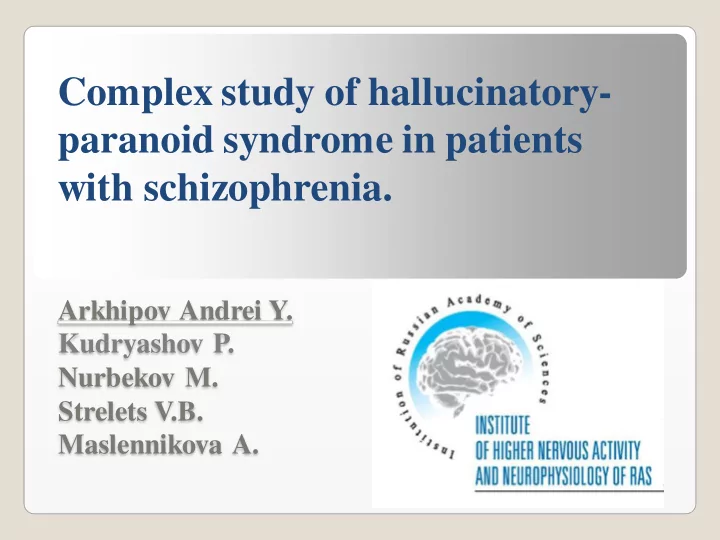 Complex study of hallucinatory-paranoid syndrome in patients with schizophrenia.

Arkhipov Andrei Y.
Kudryashov P.
Nurbekov M.
Strelets V.B.
Maslennikova A.

Institution of Russian Academy of Sciences

INSTITUTE
OF HIGHER NERVOUS ACTIVITY
AND NEUROPHYSIOLOGY OF RAS